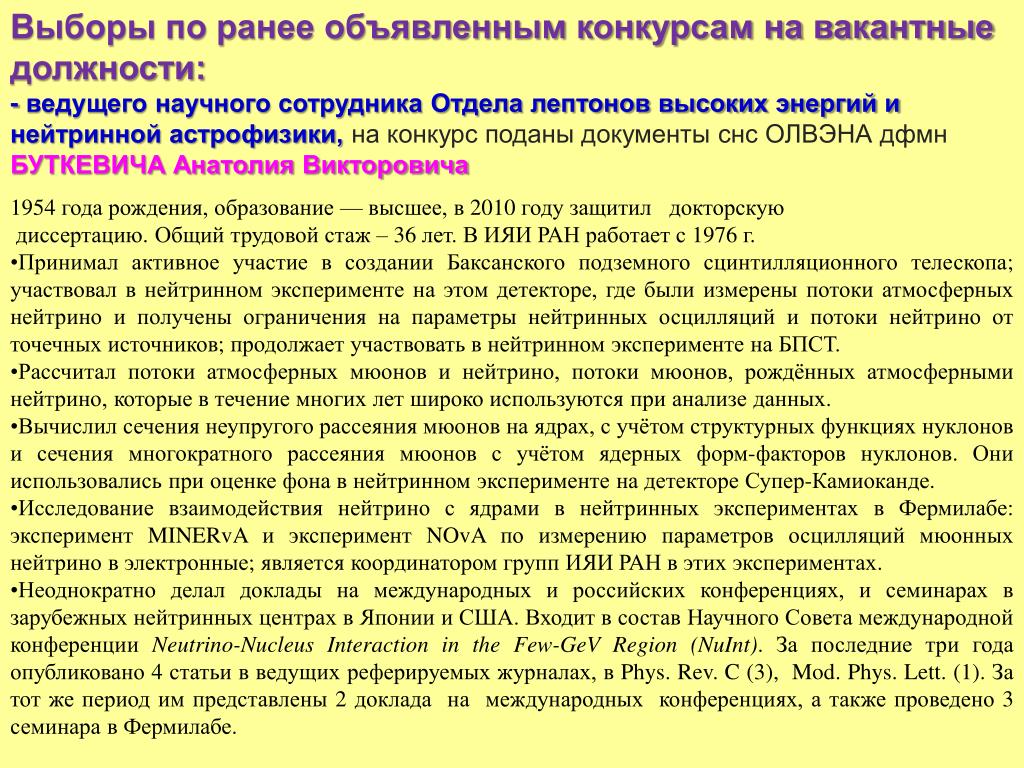 Выборы по ранее объявленным конкурсам на вакантные должности:
- ведущего научного сотрудника Отдела лептонов высоких энергий и нейтринной астрофизики, на конкурс поданы документы снс ОЛВЭНА дфмн БУТКЕВИЧА Анатолия Викторовича

1954 года рождения, образование — высшее, в 2010 году защитил докторскую диссертацию. Общий трудовой стаж – 36 лет. В ИЯИ РАН работает с 1976 г.
•Принимал активное участие в создании Баксанского подземного сцинтилляционного телескопа; участвовал в нейтринном эксперименте на этом детекторе, где были измерены потоки атмосферных нейтрино и получены ограничения на параметры нейтринных осцилляций и потоки нейтрино от точечных источников; продолжает участвовать в нейтринном эксперименте на БПСТ.
•Рассчитал потоки атмосферных мюонов и нейтрино, потоки мюонов, рождённых атмосферными нейтрино, которые в течение многих лет широко используются при анализе данных.
•Вычислил сечения неупругого рассеяния мюонов на ядрах, с учётом структурных функциях нуклонов и сечения многократного рассеяния мюонов с учётом ядерных форм-факторов нуклонов. Они использовались при оценке фона в нейтринном эксперименте на детекторе Супер-Камиоканде.
•Исследование взаимодействия нейтрино с ядрами в нейтринных экспериментах в Фермилабе: эксперимент MINERvA и эксперимент NOvA по измерению параметров осцилляций мюонных нейтрино в электронные; является координатором групп ИЯИ РАН в этих экспериментах.
•Неоднократно делал доклады на международных и российских конференциях, и семинарах в зарубежных нейтринных центрах в Японии и США. Входит в состав Научного Совета международной конференции Neutrino-Nucleus Interaction in the Few-GeV Region (NuInt). За последние три года опубликовано 4 статьи в ведущих реферируемых журналах, в Phys. Rev. C (3), Mod. Phys. Lett. (1). За тот же период им представлены 2 доклада на международных конференциях, а также проведено 3 семинара в Фермилабе.